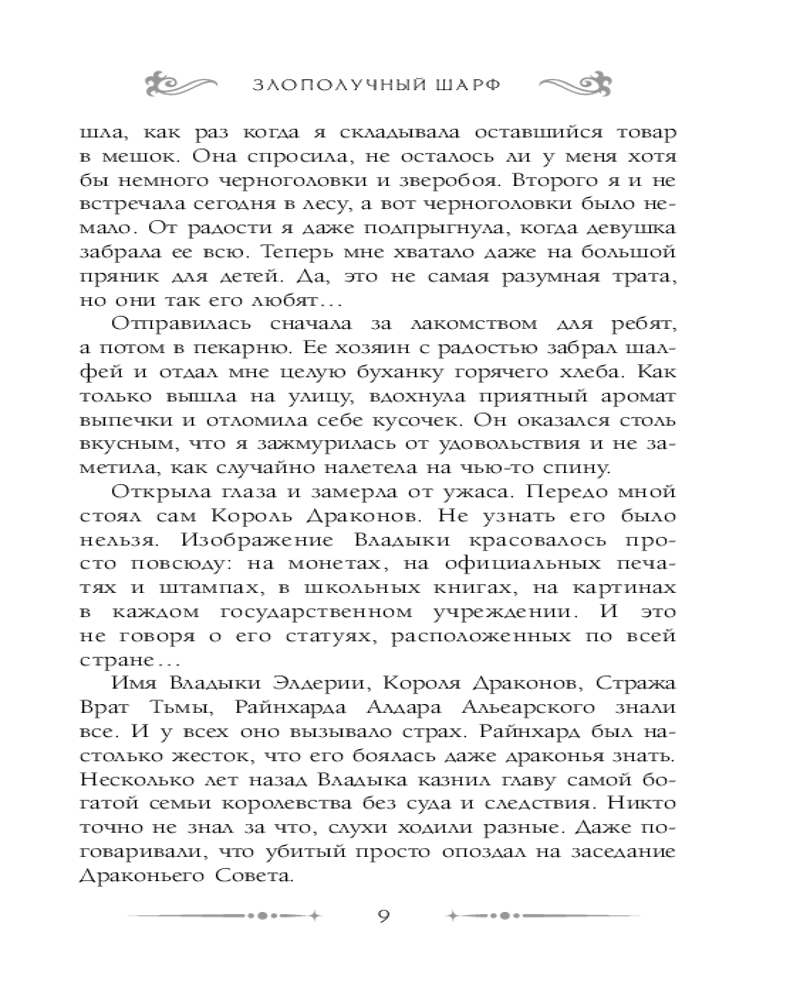 ЗЛОПОЛУЧНЫЙ ШАРФ

шла, как раз когда я складывала оставшийся товар в мешок. Она спросила, не осталось ли у меня хотя бы немного черноголовки и зверобоя. Второго я и не встречала сегодня в лесу, а вот черноголовки было немало. От радости я даже подпрыгнула, когда девушка забрала ее всю. Теперь мне хватало даже на большой пряник для детей. Да, это не самая разумная трата, но они так его любят...

Отправилась сначала за лакомством для ребят, а потом в пекарню. Ее хозяин с радостью забрал шалфей и отдал мне целую буханку горячего хлеба. Как только вышла на улицу, вдохнула приятный аромат выпечки и отломила себе кусочек. Он оказался столь вкусным, что я зажмурилась от удовольствия и не заметила, как случайно налетела на чью-то спину.

Открыла глаза и замерла от ужаса. Передо мной стоял сам Король Драконов. Не узнать его было нельзя. Изображение Владыки красовалось просто повсюду: на монетах, на официальных печатях и штампах, в школьных книгах, на картинах в каждом государственном учреждении. И это не говоря о его статуях, расположенных по всей стране...

Имя Владыки Элдерии, Короля Драконов, Стража Врат Тьмы, Райнхарда Алдара Альеарского знали все. И у всех оно вызывало страх. Райнхард был настолько жесток, что его боялась даже драконья знать. Несколько лет назад Владыка казнил главу самой богатой семьи королевства без суда и следствия. Никто точно не знал за что, слухи ходили разные. Даже поговаривали, что убитый просто опоздал на заседание Драконьего Совета.

9